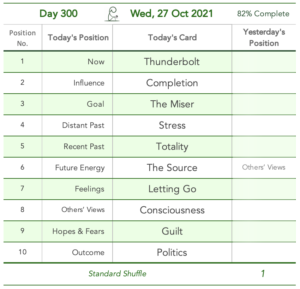 Day 300 Wed, 27 Oct 2021 82% Complete

| Position No. | Today's Position | Today's Card | Yesterday's Position |
|---|---|---|---|
| 1 | Now | Thunderbolt | |
| 2 | Influence | Completion | |
| 3 | Goal | The Miser | |
| 4 | Distant Past | Stress | |
| 5 | Recent Past | Totality | |
| 6 | Future Energy | The Source | Others' Views |
| 7 | Feelings | Letting Go | |
| 8 | Others' Views | Consciousness | |
| 9 | Hopes & Fears | Guilt | |
| 10 | Outcome | Politics | |

Standard Shuffle 1